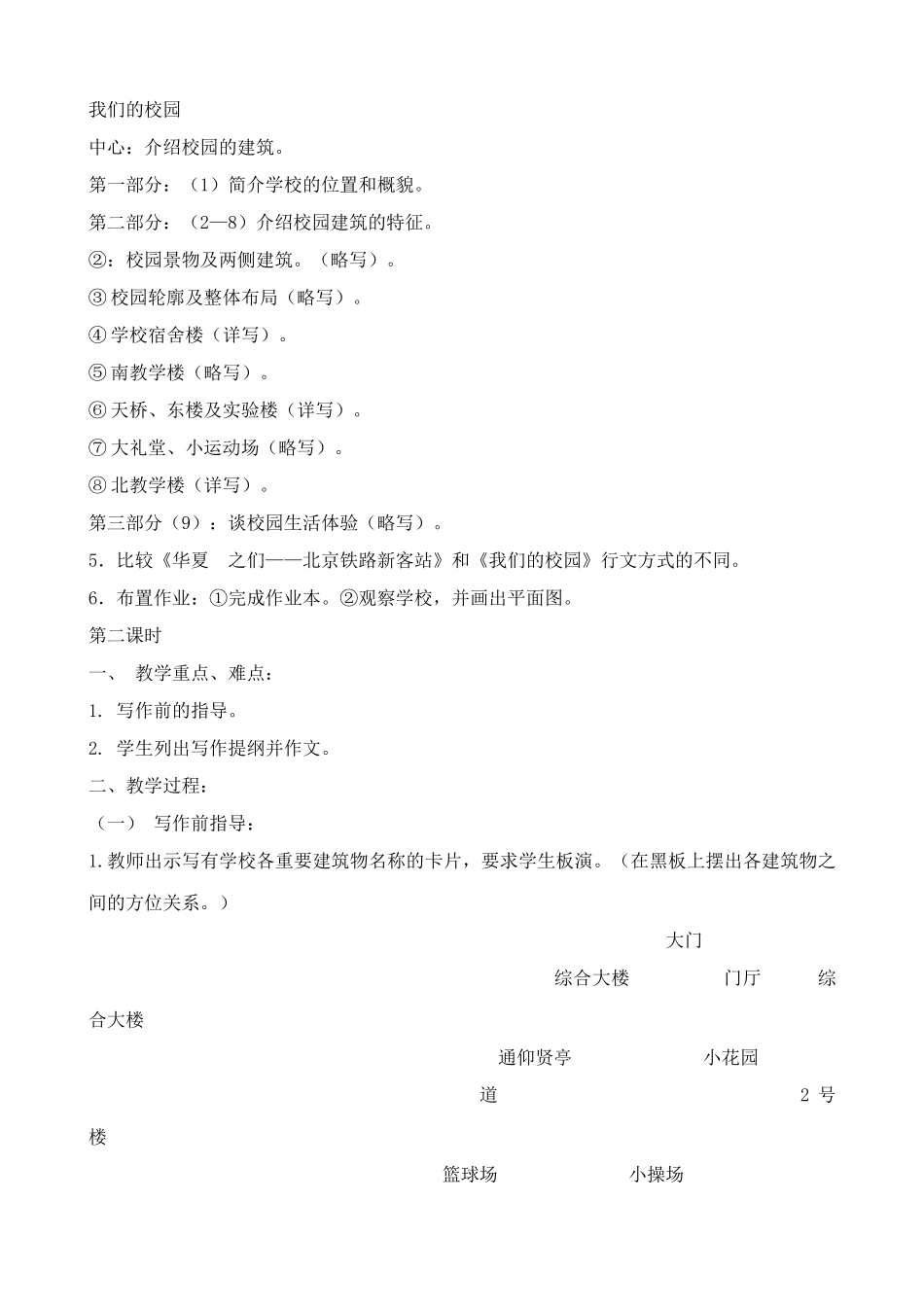 我们的校园

中心：介绍校园的建筑。

第一部分：（1）简介学校的位置和概貌。

第二部分：（2—8）介绍校园建筑的特征。

②：校园景物及两侧建筑。（略写）。

③校园轮廓及整体布局（略写）。

④学校宿舍楼（详写）。

⑤南教学楼（略写）。

⑥天桥、东楼及实验楼（详写）。

⑦大礼堂、小运动场（略写）。

⑧北教学楼（详写）。

第三部分（9）：谈校园生活体验（略写）。

5．比较《华夏　之们——北京铁路新客站》和《我们的校园》行文方式的不同。

6．布置作业：①完成作业本。②观察学校，并画出平面图。

第二课时

一、 教学重点、难点：

1. 写作前的指导。

2. 学生列出写作提纲并作文。

二、教学过程：

（一） 写作前指导：

1.教师出示写有学校各重要建筑物名称的卡片，要求学生板演。（在黑板上摆出各建筑物之间的方位关系。）

大门

综合大楼　门厅　综合大楼

通仰贤亭　小花园

道　2 号楼

篮球场　小操场